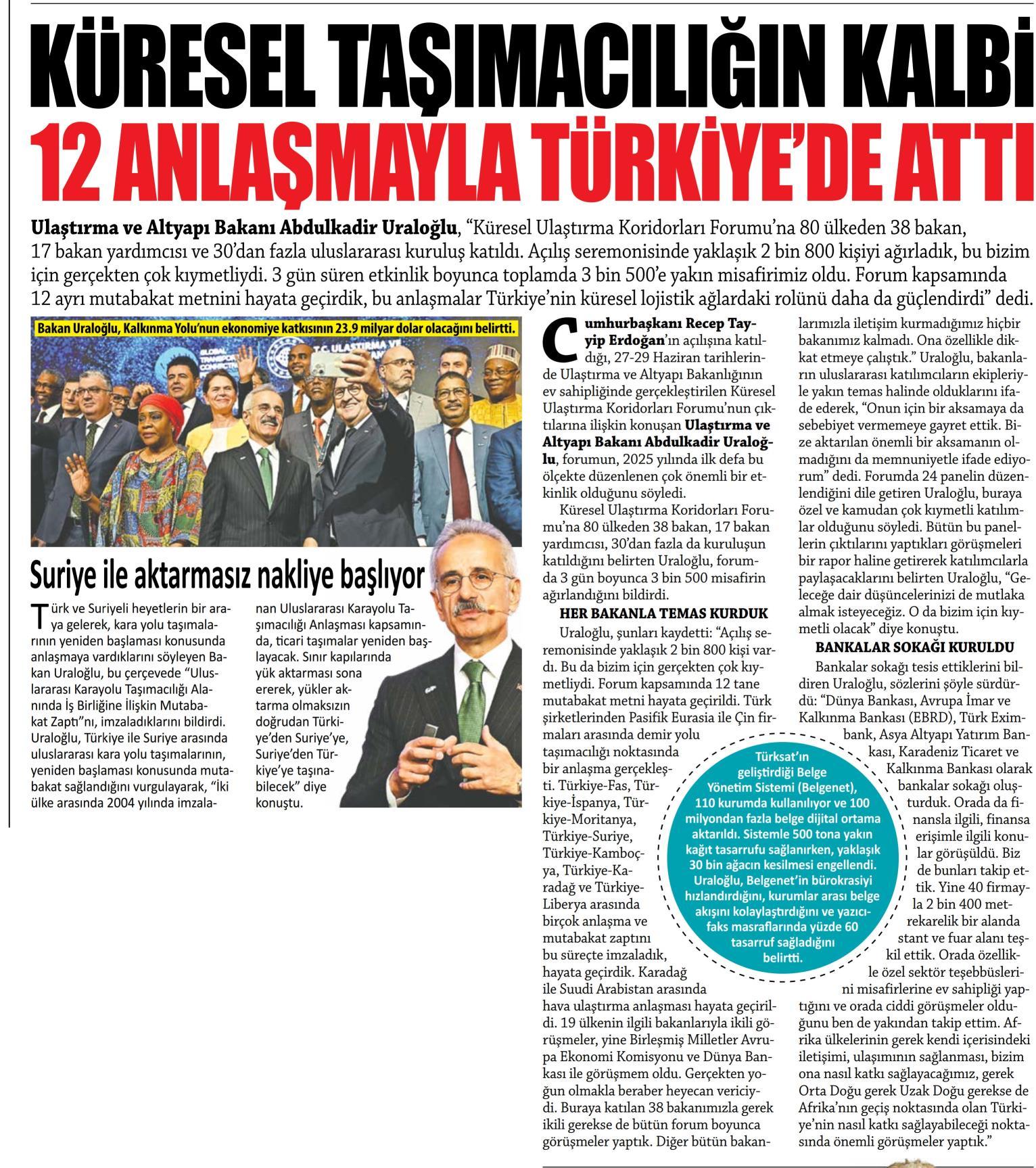 KÜRESEL TAŞIMACILIĞIN KALBİ 12 ANLAŞMAYLA TÜRKİYE'DE ATTI

Ulaştırma ve Altyapı Bakanı Abdulkadir Uraloğlu, "Küresel Ulaştırma Koridorları Forumu'na 80 ülkeden 38 bakan, 17 bakan yardımcısı ve 30'dan fazla uluslararası kuruluş katıldı. Açılış seremonisinde yaklaşık 2 bin 800 kişiyi ağırladık, bu bizim için gerçekten çok kıymetliydi. 3 gün süren etkinlik boyunca toplamda 3 bin 500'e yakın misafirimiz oldu. Forum kapsamında 12 ayrı mutabakat metnini hayata geçirdik, bu anlaşmalar Türkiye'nin küresel lojistik ağlardaki rolünü daha da güçlendirdi" dedi.

Bakan Uraloğlu, Kalkınma Yolu'nun ekonomiye katkısının 23.9 milyar dolar olacağını belirtti.

Suriye ile aktarmasız nakliye başlıyor

Türk ve Suriyeli heyetlerin bir araya gelerek, kara yolu taşımalarının yeniden başlaması konusunda anlaşmaya vardıklarını söyleyen Bakan Uraloğlu, bu çerçevede "Uluslararası Karayolu Taşımacılığı Alanında İş Birliğine İlişkin Mutabakat Zaptı"nı, imzaladıklarını bildirdi. Uraloğlu, Türkiye ile Suriye arasında uluslararası kara yolu taşımalarının, yeniden başlaması konusunda mutabakat sağlandığını vurgulayarak, "İki ülke arasında 2004 yılında imzalanan Uluslararası Karayolu Taşımacılığı Anlaşması kapsamında, ticari taşımalar yeniden başlayacak. Sınır kapılarında yük aktarması sona ererek, yükler aktarma olmaksızın doğrudan Türkiye'den Suriye'ye, Suriye'den Türkiye'ye taşınabilecek" diye konuştu.

Cumhurbaşkanı Recep Tayyip Erdoğan'ın açılışına katıldığı, 27-29 Haziran tarihlerinde Ulaştırma ve Altyapı Bakanlığının ev sahipliğinde gerçekleştirilen Küresel Ulaştırma Koridorları Forumu'nun çıktılarına ilişkin konuşan Ulaştırma ve Altyapı Bakanı Abdulkadir Uraloğlu, forumun, 2025 yılında ilk defa bu ölçekte düzenlenen çok önemli bir etkinlik olduğunu söyledi.

Küresel Ulaştırma Koridorları Forumu'na 80 ülkeden 38 bakan, 17 bakan yardımcısı, 30'dan fazla da kuruluşun katıldığını belirten Uraloğlu, forumda 3 gün boyunca 3 bin 500 misafirin ağırlandığını bildirdi.

HER BAKANLA TEMAS KURDUK

Uraloğlu, şunları kaydetti: "Açılış seremonisinde yaklaşık 2 bin 800 kişi vardı. Bu da bizim için gerçekten çok kıymetliydi. Forum kapsamında 12 tane mutabakat metni hayata geçirildi. Türk şirketlerinden Pasifik Eurasia ile Çin firmaları arasında demir yolu taşımacılığı noktasında bir anlaşma gerçekleşti. Türkiye-Fas, Türkiye-İspanya, Türkiye-Moritanya, Türkiye-Suriye, Türkiye-Kamboçya, Türkiye-Karadağ ve Türkiye-Liberya arasında birçok anlaşma ve mutabakat zaptını bu süreçte imzaladık, hayata geçirdik. Karadağ ile Suudi Arabistan arasında hava ulaştırma anlaşması hayata geçirildi. 19 ülkenin ilgili bakanlarıyla ikili görüşmeler, yine Birleşmiş Milletler Avrupa Ekonomi Komisyonu ve Dünya Bankası ile görüşmem oldu. Gerçekten yoğun olmakla beraber heyecan vericiydi. Buraya katılan 38 bakanımızla gerek ikili gerekse de bütün forum boyunca görüşmeler yaptık. Diğer bütün bakanlarımızla iletişim kurmadığımız hiçbir bakanımız kalmadı. Ona özellikle dikkat etmeye çalıştık." Uraloğlu, bakanların uluslararası katılımcıların ekipleriyle yakın temas halinde olduklarını ifade ederek, "Onun için bir aksamaya da sebebiyet vermemeye gayret ettik. Bize aktarılan önemli bir aksamanın olmadığını da memnuniyetle ifade ediyorum" dedi. Forumda 24 panelin düzenlendiğini dile getiren Uraloğlu, buraya özel ve kamudan çok kıymetli katılımlar olduğunu söyledi. Bütün bu panellerin çıktılarını yaptıkları görüşmeleri bir rapor haline getirerek katılımcılarla paylaşacaklarını belirten Uraloğlu, "Geleceğe dair düşüncelerinizi de mutlaka almak isteyeceğiz. O da bizim için kıymetli olacak" diye konuştu.

BANKALAR SOKAĞI KURULDU

Bankalar sokağı tesis ettiklerini bildiren Uraloğlu, sözlerini şöyle sürdürdü: "Dünya Bankası, Avrupa İmar ve Kalkınma Bankası (EBRD), Türk Eximbank, Asya Altyapı Yatırım Bankası, Karadeniz Ticaret ve Kalkınma Bankası olarak bankalar sokağı oluşturduk. Orada da finansla ilgili, finansa erişimle ilgili konular görüşüldü. Biz de bunları takip ettik. Yine 40 firmayla 2 bin 400 metrekarelik bir alanda stant ve fuar alanı teşkil ettik. Orada özellikle özel sektör teşebbüslerini misafirlerine ev sahipliği yaptığını ve orada ciddi görüşmeler olduğunu ben de yakından takip ettim. Afrika ülkelerinin gerek kendi içerisindeki iletişimi, ulaşımının sağlanması, bizim ona nasıl katkı sağlayacağımız, gerek Orta Doğu gerek Uzak Doğu gerekse de Afrika'nın geçiş noktasında olan Türkiye'nin nasıl katkı sağlayabileceği noktasında önemli görüşmeler yaptık."

Türksat'ın geliştirdiği Belge Yönetim Sistemi (Belgenet), 110 kurumda kullanılıyor ve 100 milyondan fazla belge dijital ortama aktarıldı. Sistemle 500 tona yakın kağıt tasarrufu sağlanırken, yaklaşık 30 bin ağacın kesilmesi engellendi. Uraloğlu, Belgenet'in bürokrasiyi hızlandırdığını, kurumlar arası belge akışını kolaylaştırdığını ve yazıcı-faks masraflarında yüzde 60 tasarruf sağladığını belirtti.